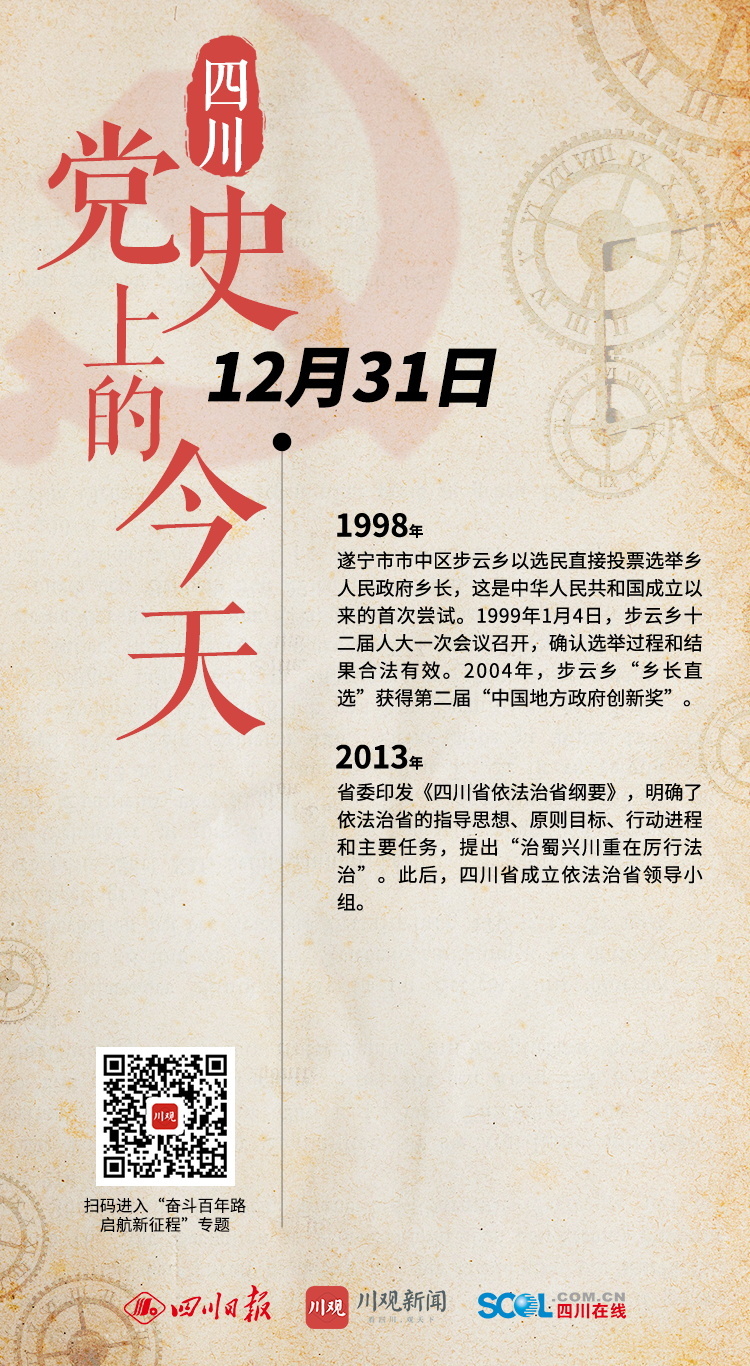 四川
党史上的今天

12月31日

1998年
遂宁市市中区步云乡以选民直接投票选举乡人民政府乡长，这是中华人民共和国成立以来的首次尝试。1999年1月4日，步云乡十二届人大一次会议召开，确认选举过程和结果合法有效。2004年，步云乡“乡长直选”获得第二届“中国地方政府创新奖”。

2013年
省委印发《四川省依法治省纲要》，明确了依法治省的指导思想、原则目标、行动进程和主要任务，提出“治蜀兴川重在厉行法治”。此后，四川省成立依法治省领导小组。

川观

扫码进入“奋斗百年路
启航新征程”专题

四川日报
川观 川观新闻
SCOL.COM.CN 四川在线